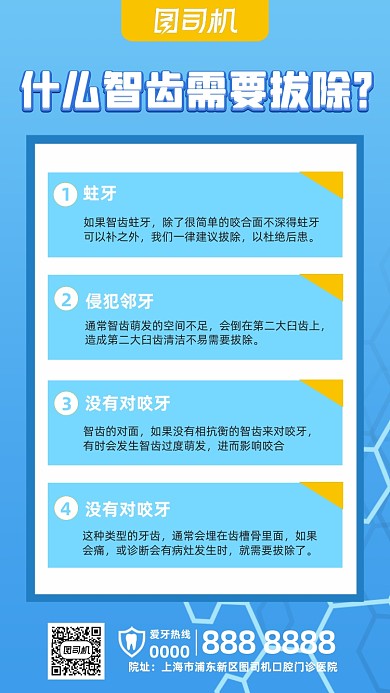 图司机

什么智齿需要拔除?

1 蛀牙

如果智齿蛀牙，除了很简单的咬合面不深得蛀牙可以补之外，我们一律建议拔除，以杜绝后患。

2 侵犯邻牙

通常智齿萌发的空间不足，会倒在第二大臼齿上，造成第二大臼齿清洁不易需要拔除。

3 没有对咬牙

智齿的对面，如果没有相抗衡的智齿来对咬牙，有时会发生智齿过度萌发，进而影响咬合

4 没有对咬牙

这种类型的牙齿，通常会埋在齿槽骨里面，如果会痛，或诊断会有病灶发生时，就需要拔除了。

图司机

爱牙热线
0000 888 8888
院址：上海市浦东新区图司机口腔门诊医院